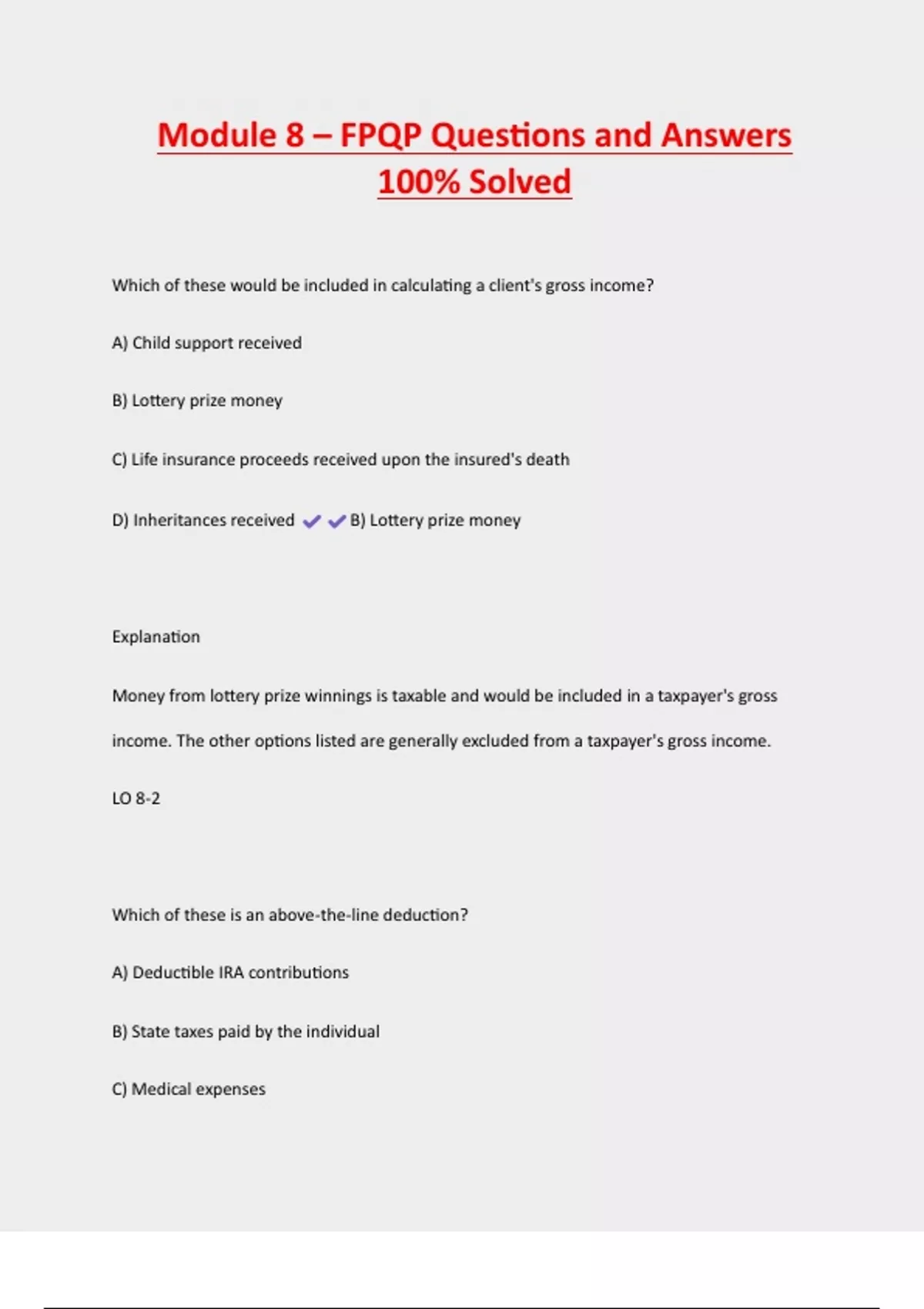 Module 8 – FPQP Questions and Answers 100% Solved

Which of these would be included in calculating a client's gross income?

A) Child support received

B) Lottery prize money

C) Life insurance proceeds received upon the insured's death

D) Inheritances received ✔✔B) Lottery prize money

Explanation

Money from lottery prize winnings is taxable and would be included in a taxpayer's gross income. The other options listed are generally excluded from a taxpayer's gross income.

LO 8-2

Which of these is an above-the-line deduction?

A) Deductible IRA contributions

B) State taxes paid by the individual

C) Medical expenses